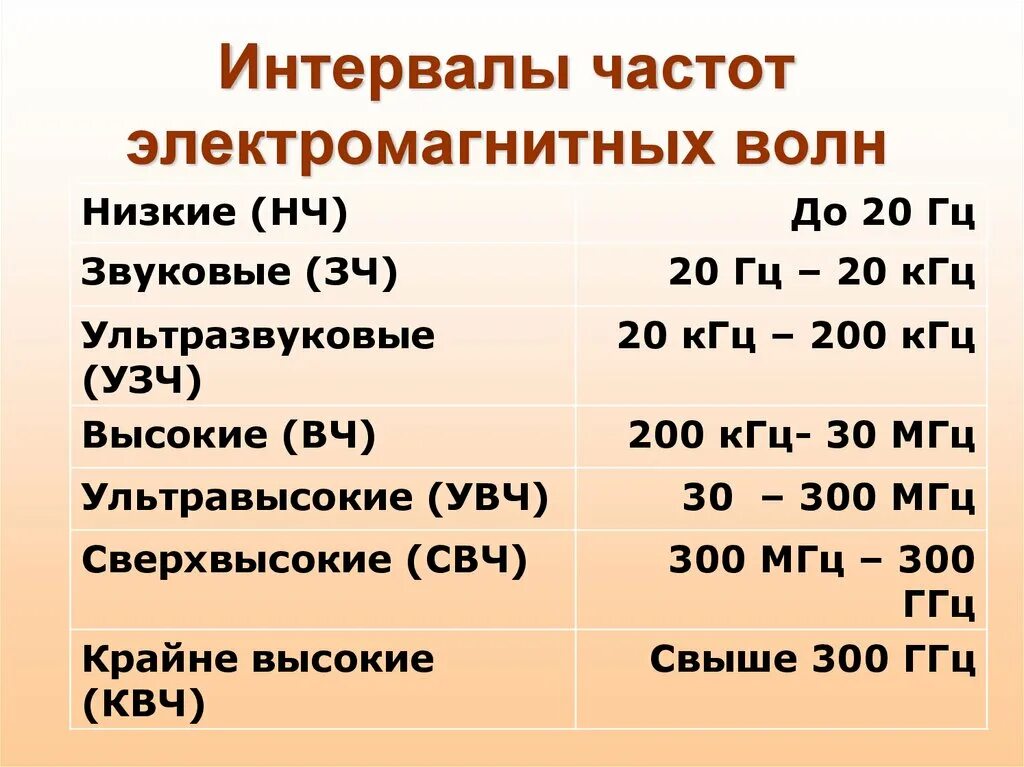 Интервалы частот электромагнитных волн

| Низкие (НЧ) | До 20 Гц |
|---|---|
| Звуковые (ЗЧ) | 20 Гц – 20 кГц |
| Ультразвуковые (УЗЧ) | 20 кГц – 200 кГц |
| Высокие (ВЧ) | 200 кГц- 30 МГц |
| Ультравысокие (УВЧ) | 30 – 300 МГц |
| Сверхвысокие (СВЧ) | 300 МГц – 300 ГГц |
| Крайне высокие (КВЧ) | Свыше 300 ГГц |